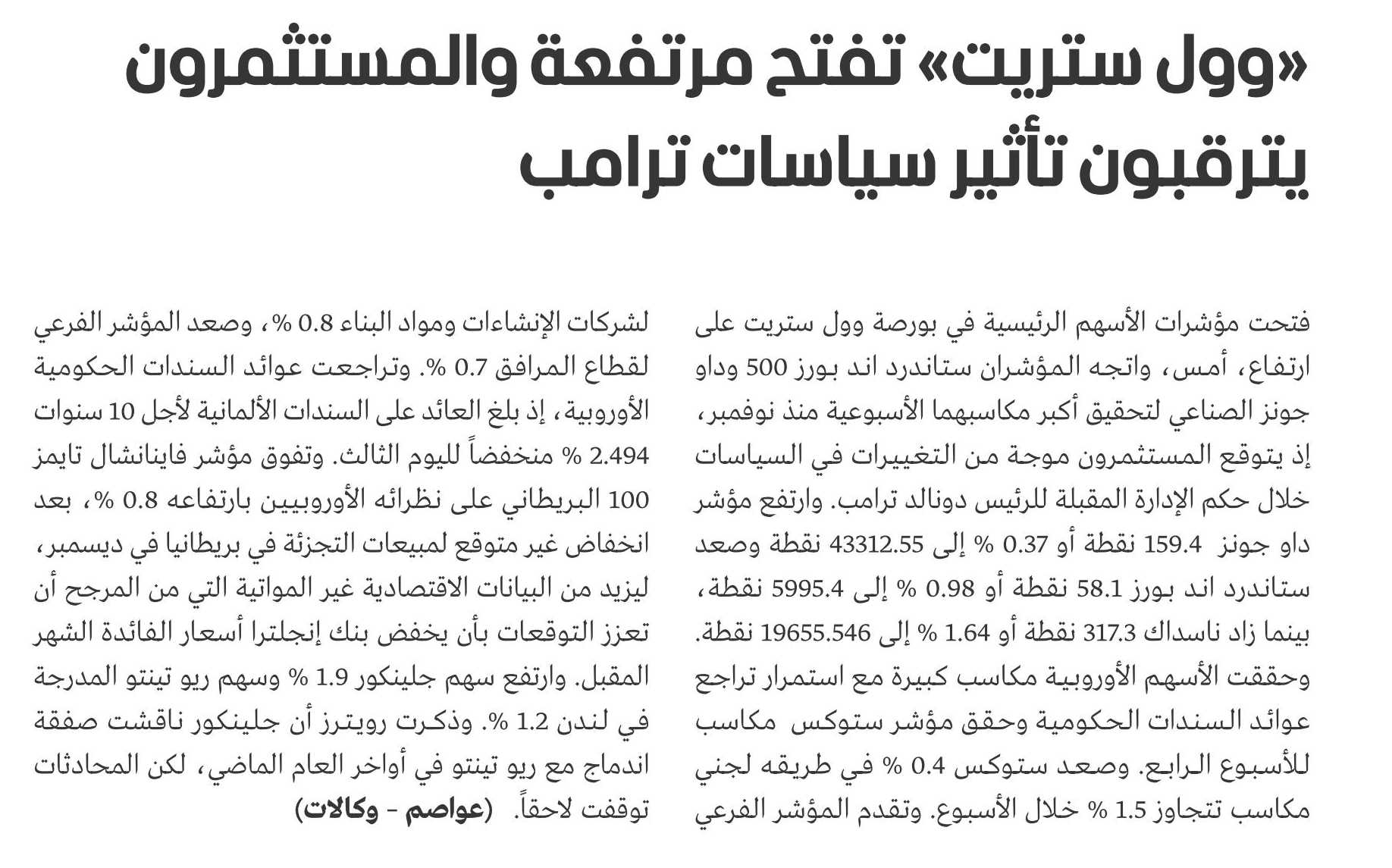 «وول ستريت» تفتح مرتفعة والمستثمرون يترقبون تأثير سياسات ترامب

فتحت مؤشرات الأسهم الرئيسية في بورصة وول ستريت على ارتفاع، أمس، واتجه المؤشران ستاندرد اند بورز 500 وداو جونز الصناعي لتحقيق أكبر مكاسبهما الأسبوعية منذ نوفمبر، إذ يتوقع المستثمرون موجة من التغييرات في السياسات خلال حكم الإدارة المقبلة للرئيس دونالد ترامب. وارتفع مؤشر داو جونز 159.4 نقطة أو 0.37 % إلى 43312.55 نقطة وصعد ستاندرد اند بورز 58.1 نقطة أو 0.98 % إلى 5995.4 نقطة، بينما زاد ناسداك 317.3 نقطة أو 1.64 % إلى 19655.546 نقطة. وحققت الأسهم الأوروبية مكاسب كبيرة مع استمرار تراجع عوائد السندات الحكومية وحقق مؤشر ستوكس مكاسب للأسبوع الرابع. وصعد ستوكس 0.4 % في طريقه لجني مكاسب تتجاوز 1.5 % خلال الأسبوع. وتقدم المؤشر الفرعي لشركات الإنشاءات ومواد البناء 0.8 %، وصعد المؤشر الفرعي لقطاع المرافق 0.7 %. وتراجعت عوائد السندات الحكومية الأوروبية، إذ بلغ العائد على السندات الألمانية لأجل 10 سنوات 2.494 % منخفضاً لليوم الثالث. وتفوق مؤشر فاينانشال تايمز 100 البريطاني على نظرائه الأوروبيين بارتفاعه 0.8 %، بعد انخفاض غير متوقع لمبيعات التجزئة في بريطانيا في ديسمبر، ليزيد من البيانات الاقتصادية غير المواتية التي من المرجح أن تعزز التوقعات بأن يخفض بنك إنجلترا أسعار الفائدة الشهر المقبل. وارتفع سهم جلينكور 1.9 % وسهم ريو تينتو المدرجة في لندن 1.2 %. وذكرت رويترز أن جلينكور ناقشت صفقة اندماج مع ريو تينتو في أواخر العام الماضي، لكن المحادثات توقفت لاحقاً. (عواصم - وكالات)